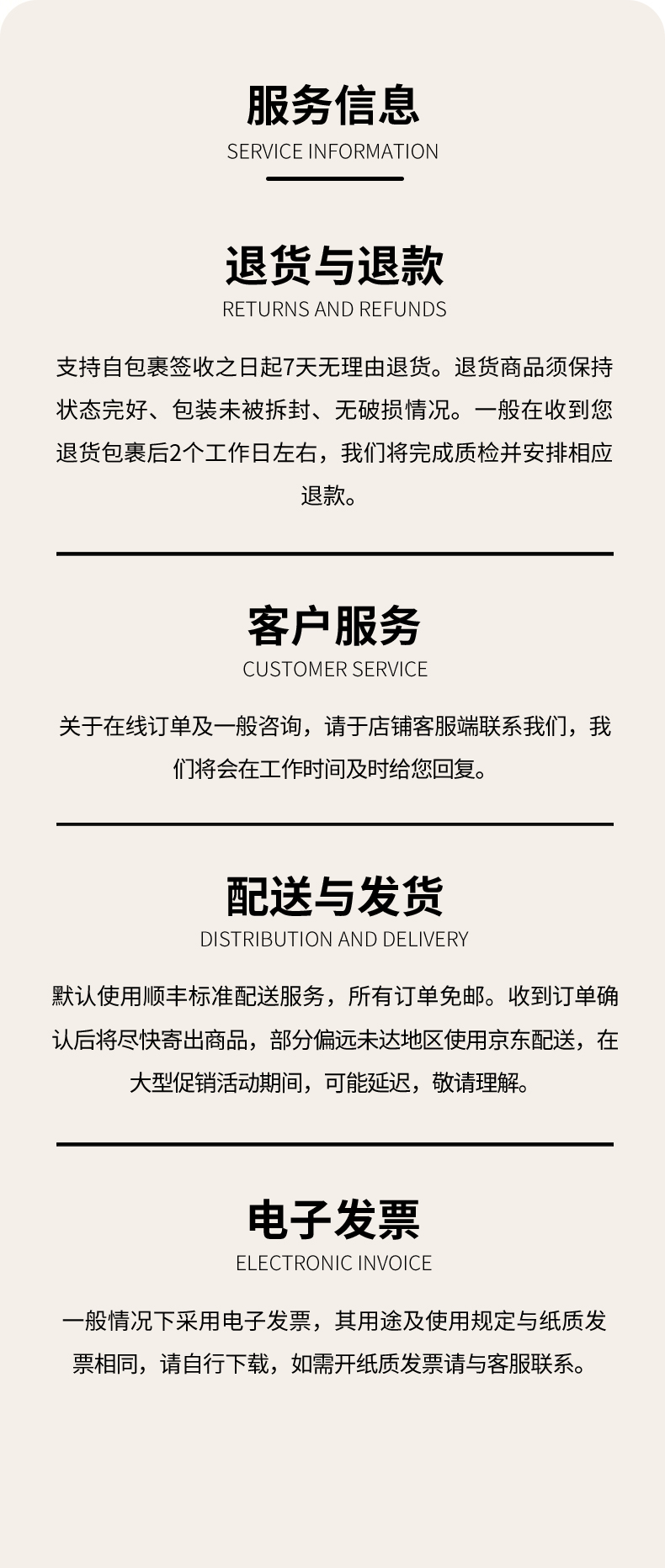 服务信息
SERVICE INFORMATION

退货与退款
RETURNS AND REFUNDS

支持自包裹签收之日起7天无理由退货。退货商品须保持状态完好、包装未被拆封、无破损情况。一般在收到您退货包裹后2个工作日左右，我们将完成质检并安排相应退款。

客户服务
CUSTOMER SERVICE

关于在线订单及一般咨询，请于店铺客服端联系我们，我们将会在工作时间及时给您回复。

配送与发货
DISTRIBUTION AND DELIVERY

默认使用顺丰标准配送服务，所有订单免邮。收到订单确认后将尽快寄出商品，部分偏远未达地区使用京东配送，在大型促销活动期间，可能延迟，敬请理解。

电子发票
ELECTRONIC INVOICE

一般情况下采用电子发票，其用途及使用规定与纸质发票相同，请自行下载，如需开纸质发票请与客服联系。